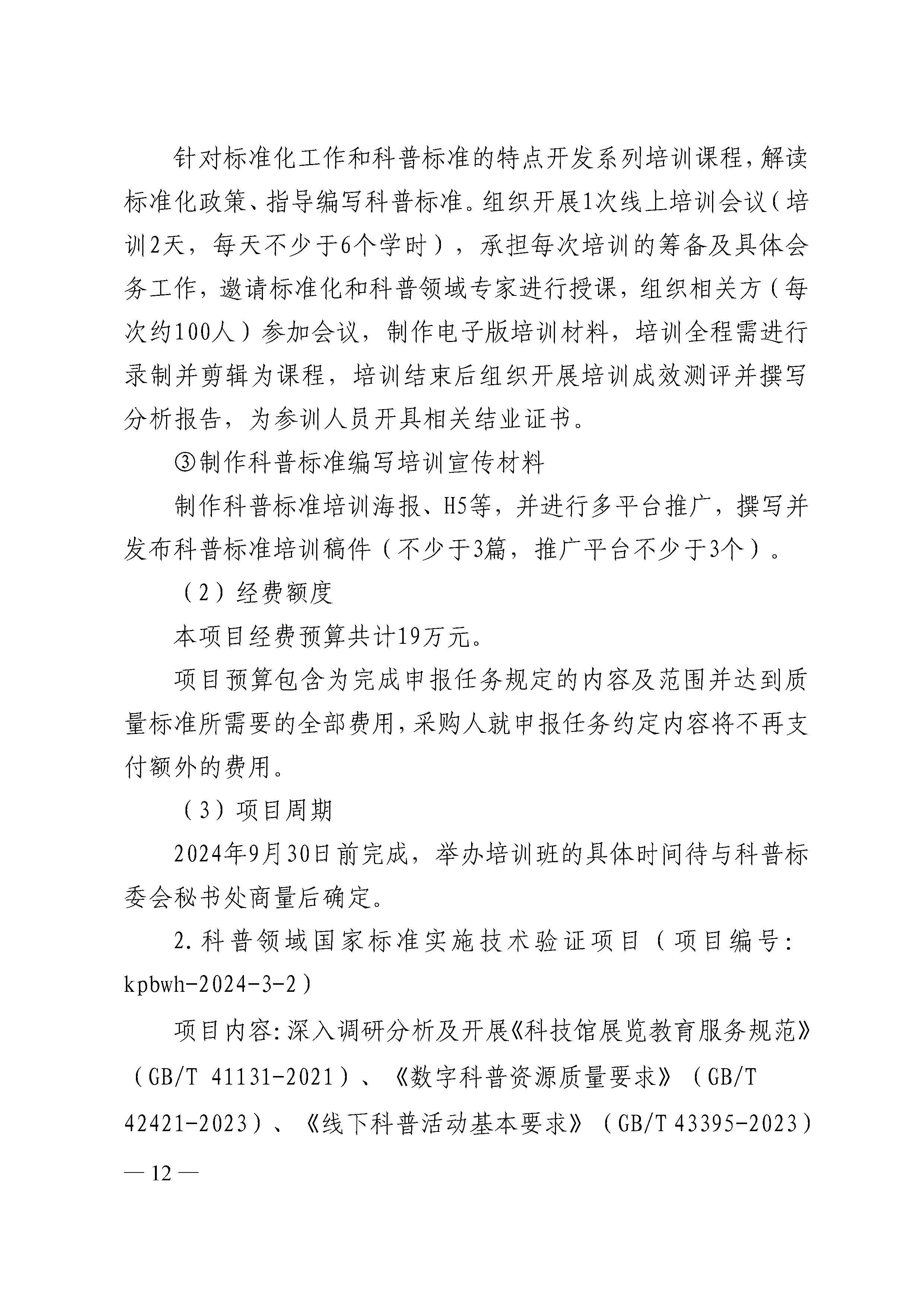 针对标准化工作和科普标准的特点开发系列培训课程，解读标准化政策、指导编写科普标准。组织开展1次线上培训会议（培训2天，每天不少于6个学时），承担每次培训的筹备及具体会务工作，邀请标准化和科普领域专家进行授课，组织相关方（每次约100人）参加会议，制作电子版培训材料，培训全程需进行录制并剪辑为课程，培训结束后组织开展培训成效测评并撰写分析报告，为参训人员开具相关结业证书。

③制作科普标准编写培训宣传材料

制作科普标准培训海报、H5等，并进行多平台推广，撰写并发布科普标准培训稿件（不少于3篇，推广平台不少于3个）。

（2）经费额度

本项目经费预算共计19万元。

项目预算包含为完成申报任务规定的内容及范围并达到质量标准所需要的全部费用，采购人就申报任务约定内容将不再支付额外的费用。

（3）项目周期

2024年9月30日前完成，举办培训班的具体时间待与科普标委会秘书处商量后确定。

2.科普领域国家标准实施技术验证项目（项目编号：kpbwh-2024-3-2）

项目内容：深入调研分析及开展《科技馆展览教育服务规范》（GB/T 41131-2021）、《数字科普资源质量要求》（GB/T 42421-2023）、《线下科普活动基本要求》（GB/T 43395-2023）

— 12 —